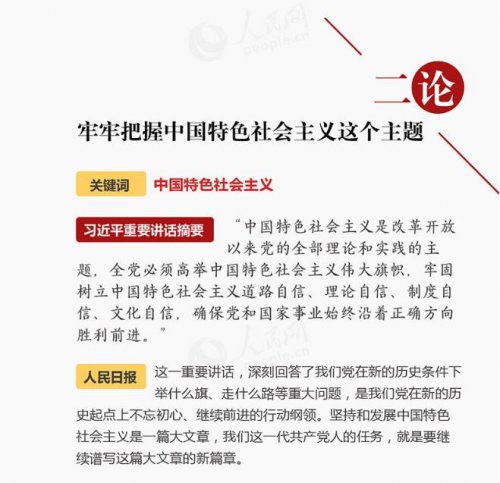 人民网
people.cn

二论

牢牢把握中国特色社会主义这个主题

关键词 中国特色社会主义

习近平重要讲话摘要 “中国特色社会主义是改革开放以来党的全部理论和实践的主题，全党必须高举中国特色社会主义伟大旗帜，牢固树立中国特色社会主义道路自信、理论自信、制度自信、文化自信，确保党和国家事业始终沿着正确方向胜利前进。”

人民网
people.cn

人民日报 这一重要讲话，深刻回答了我们党在新的历史条件下举什么旗、走什么路等重大问题，是我们党在新的历史起点上不忘初心、继续前进的行动纲领。坚持和发展中国特色社会主义是一篇大文章，我们这一代共产党人的任务，就是要继续谱写这篇大文章的新篇章。